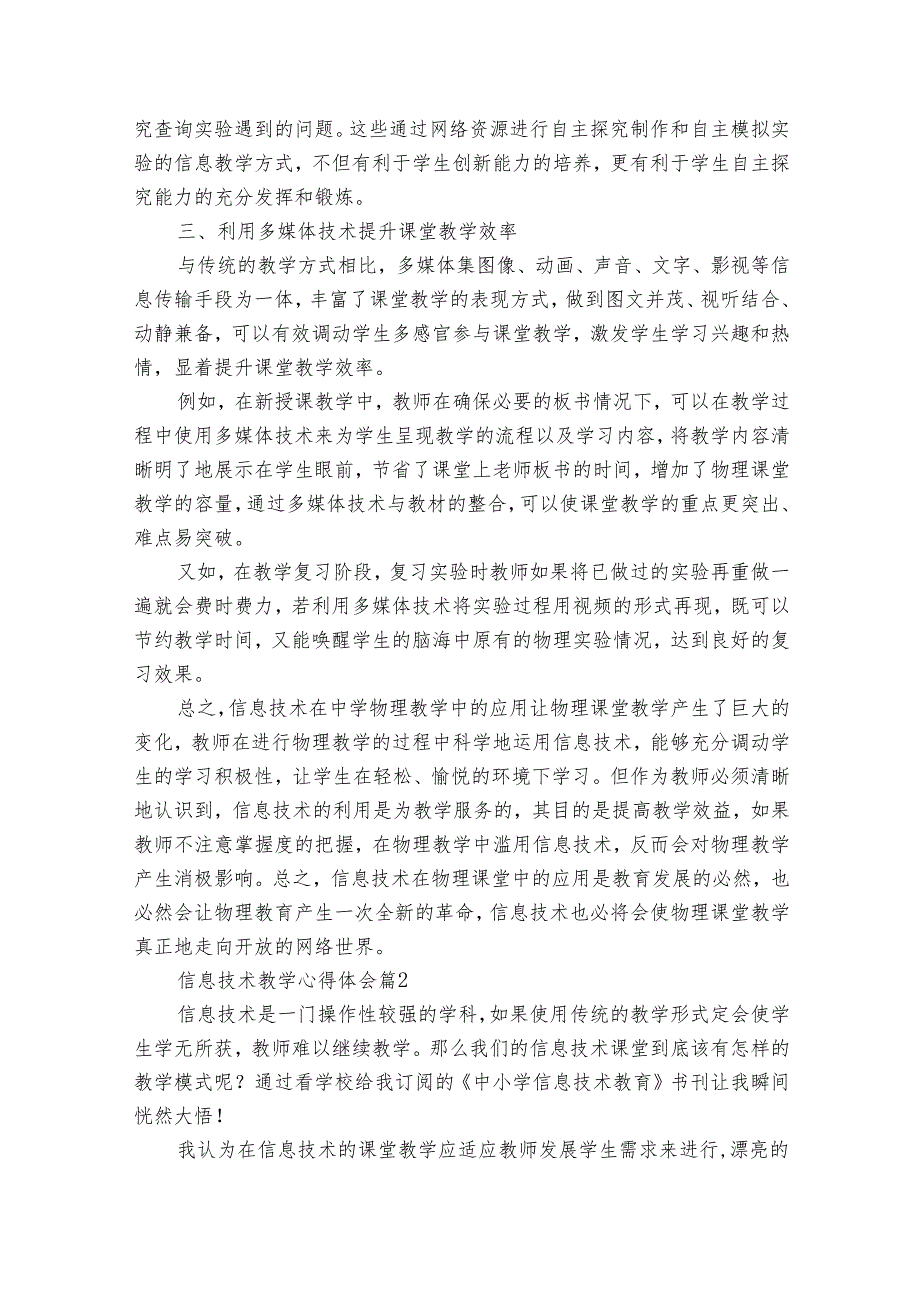 究查询实验遇到的问题。这些通过网络资源进行自主探究制作和自主模拟实验的信息教学方式，不但有利于学生创新能力的培养，更有利于学生自主探究能力的充分发挥和锻炼。

三、利用多媒体技术提升课堂教学效率

与传统的教学方式相比，多媒体集图像、动画、声音、文字、影视等信息传输手段为一体，丰富了课堂教学的表现方式，做到图文并茂、视听结合、动静兼备，可以有效调动学生多感官参与课堂教学，激发学生学习兴趣和热情，显着提升课堂教学效率。

例如，在新授课教学中，教师在确保必要的板书情况下，可以在教学过程中使用多媒体技术来为学生呈现教学的流程以及学习内容，将教学内容清晰明了地展示在学生眼前，节省了课堂上老师板书的时间，增加了物理课堂教学的容量，通过多媒体技术与教材的整合，可以使课堂教学的重点更突出、难点易突破。

又如，在教学复习阶段，复习实验时教师如果将已做过的实验再重做一遍就会费时费力，若利用多媒体技术将实验过程用视频的形式再现，既可以节约教学时间，又能唤醒学生的脑海中原有的物理实验情况，达到良好的复习效果。

总之，信息技术在中学物理教学中的应用让物理课堂教学产生了巨大的变化，教师在进行物理教学的过程中科学地运用信息技术，能够充分调动学生的学习积极性，让学生在轻松、愉悦的环境下学习。但作为教师必须清晰地认识到，信息技术的利用是为教学服务的，其目的是提高教学效益，如果教师不注意掌握度的把握，在物理教学中滥用信息技术，反而会对物理教学产生消极影响。总之，信息技术在物理课堂中的应用是教育发展的必然，也必然会让物理教育产生一次全新的革命，信息技术也必将会使物理课堂教学真正地走向开放的网络世界。

信息技术教学心得体会篇2

信息技术是一门操作性较强的学科，如果使用传统的教学形式定会使学生学无所获，教师难以继续教学。那么我们的信息技术课堂到底该有怎样的教学模式呢？通过看学校给我订阅的《中小学信息技术教育》书刊让我瞬间恍然大悟！

我认为在信息技术的课堂教学应适应教师发展学生需求来进行，漂亮的